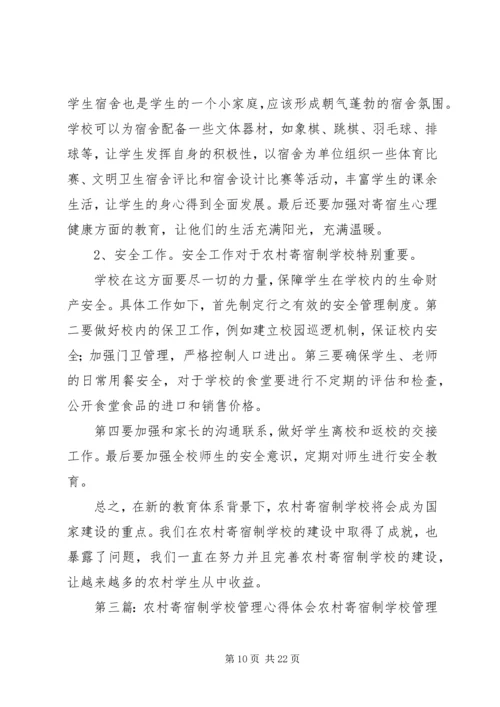 学生宿舍也是学生的一个小家庭,应该形成朝气蓬勃的宿舍氛围。学校可以为宿舍配备一些文体器材，如象棋、跳棋、羽毛球、排球等，让学生发挥自身的积极性，以宿舍为单位组织一些体育比赛、文明卫生宿舍评比和宿舍设计比赛等活动，丰富学生的课余生活，让学生的身心得到全面发展。最后还要加强对寄宿生心理健康方面的教育，让他们的生活充满阳光，充满温暖。

2、安全工作。安全工作对于农村寄宿制学校特别重要。

学校在这方面要尽一切的力量，保障学生在学校内的生命财产安全。具体工作如下，首先制定行之有效的安全管理制度。第二要做好校内的保卫工作，例如建立校园巡逻机制，保证校内安全;加强门卫管理，严格控制人口进出。第三要确保学生、老师的日常用餐安全，对于学校的食堂要进行不定期的评估和检查，公开食堂食品的进口和销售价格。

第四要加强和家长的沟通联系，做好学生离校和返校的交接工作。最后要加强全校师生的安全意识，定期对师生进行安全教育。

总之，在新的教育体系背景下，农村寄宿制学校将会成为国家建设的重点。我们在农村寄宿制学校的建设中取得了成就，也暴露了问题，我们一直在努力并且完善农村寄宿制学校的建设，让越来越多的农村学生从中收益。

第三篇：农村寄宿制学校管理心得体会农村寄宿制学校管理

第10页 共22页